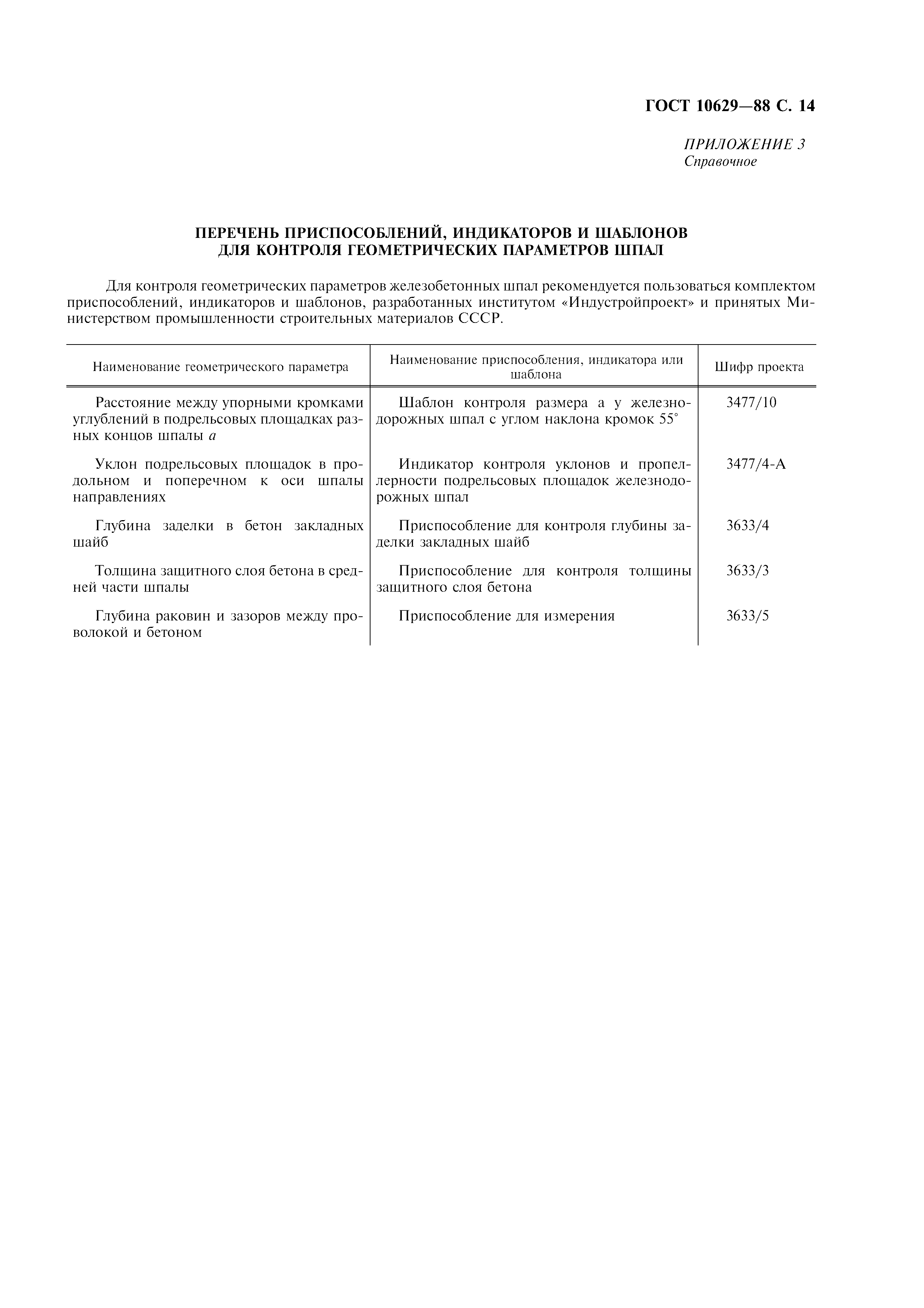 ГОСТ 10629—88 С. 14

ПРИЛОЖЕНИЕ 3
Справочное

ПЕРЕЧЕНЬ ПРИСПОСОБЛЕНИЙ, ИНДИКАТОРОВ И ШАБЛОНОВ ДЛЯ КОНТРОЛЯ ГЕОМЕТРИЧЕСКИХ ПАРАМЕТРОВ ШПАЛ

Для контроля геометрических параметров железобетонных шпал рекомендуется пользоваться комплектом приспособлений, индикаторов и шаблонов, разработанных институтом «Индустройпроект» и принятых Министерством промышленности строительных материалов СССР.

| Наименование геометрического параметра | Наименование приспособления, индикатора или шаблона | Шифр проекта |
|---|---|---|
| Расстояние между упорными кромками углублений в подрельсовых площадках разных концов шпалы $a$ | Шаблон контроля размера а у железнодорожных шпал с углом наклона кромок 55° | 3477/10 |
| Уклон подрельсовых площадок в продольном и поперечном к оси шпалы направлениях | Индикатор контроля уклонов и пропеллерности подрельсовых площадок железнодорожных шпал | 3477/4-А |
| Глубина заделки в бетон закладных шайб | Приспособление для контроля глубины заделки закладных шайб | 3633/4 |
| Толщина защитного слоя бетона в средней части шпалы | Приспособление для контроля толщины защитного слоя бетона | 3633/3 |
| Глубина раковин и зазоров между проволокой и бетоном | Приспособление для измерения | 3633/5 |